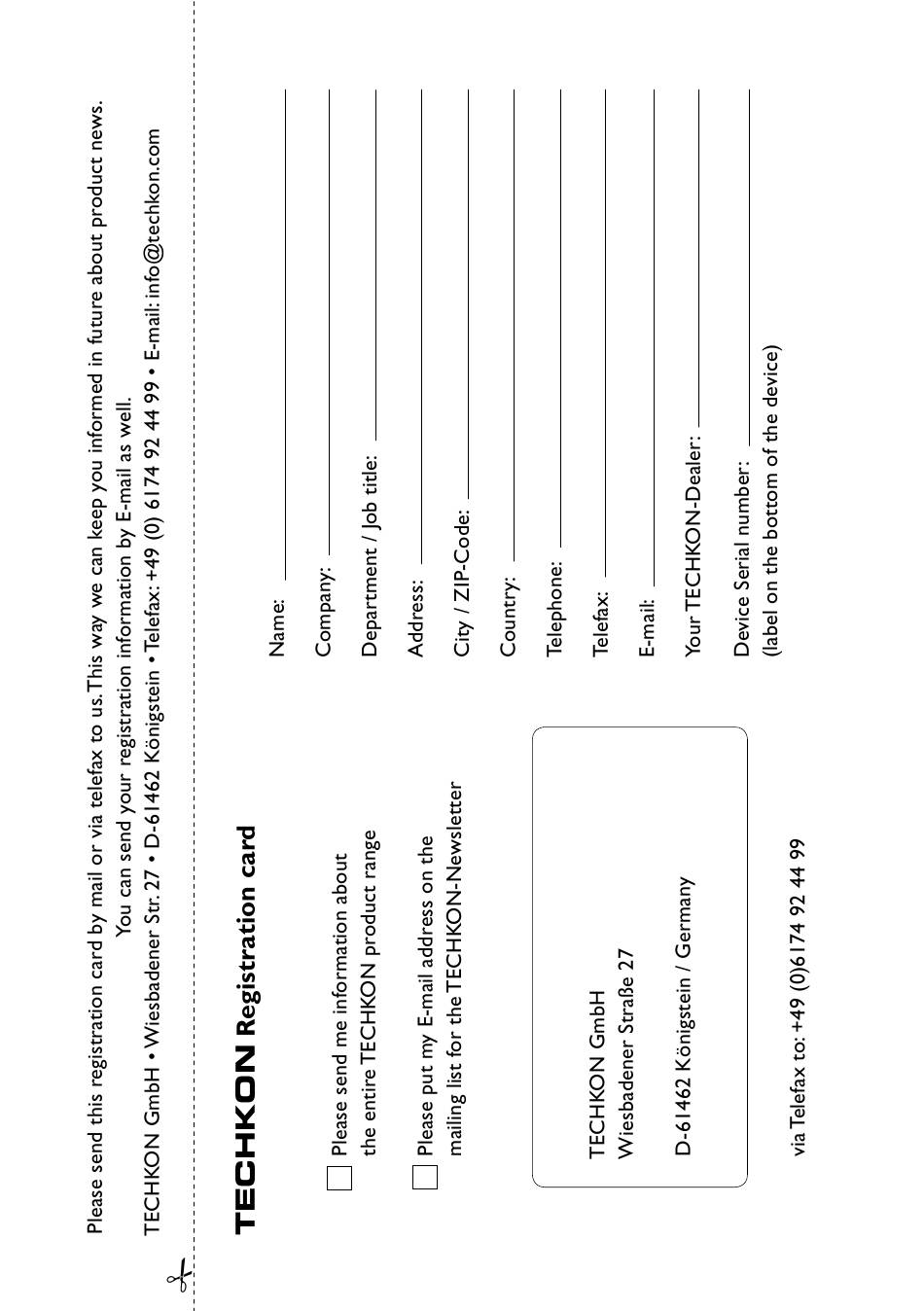 Please send this registration card by mail or via telefax to us. This way we can keep you informed in future about product news. You can send your registration information by E-mail as well.

TECHKON GmbH • Wiesbadener Str. 27 • D-61462 Königstein • Telefax: +49 (0) 6174 92 44 99 • E-mail: info@techkon.com

TECHKON Registration card

Please send me information about the entire TECHKON product range

Please put my E-mail address on the mailing list for the TECHKON-Newsletter

TECHKON GmbH
Wiesbadener Straße 27

D-61462 Königstein / Germany

via Telefax to: +49 (0)6174 92 44 99

Name:

Company:

Department / Job title:

Address:

City / ZIP-Code:

Country:

Telephone:

Telefax:

E-mail:

Your TECHKON-Dealer:

Device Serial number:
(label on the bottom of the device)